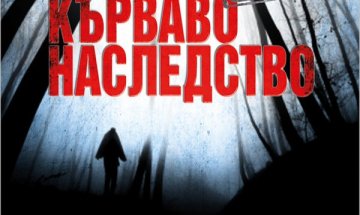 КЪРВАВО НАСЛЕДСТВО